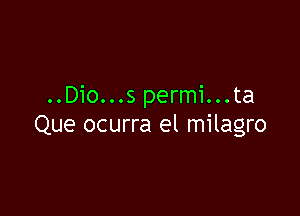 ..Dio...s permi...ta
Que ocurra el milagro